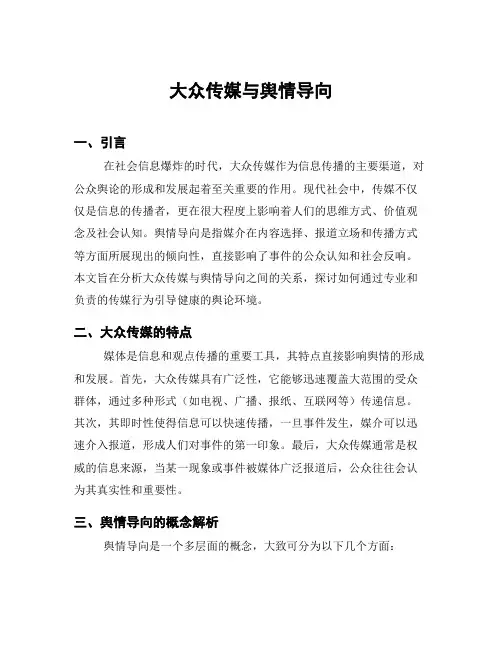 大众传媒与舆情导向

一、引言

在社会信息爆炸的时代，大众传媒作为信息传播的主要渠道，对公众舆论的形成和发展起着至关重要的作用。现代社会中，传媒不仅仅是信息的传播者，更在很大程度上影响着人们的思维方式、价值观念及社会认知。舆情导向是指媒介在内容选择、报道立场和传播方式等方面所展现出的倾向性，直接影响了事件的公众认知和社会反响。本文旨在分析大众传媒与舆情导向之间的关系，探讨如何通过专业和负责的传媒行为引导健康的舆论环境。

二、大众传媒的特点

媒体是信息和观点传播的重要工具，其特点直接影响舆情的形成和发展。首先，大众传媒具有广泛性，它能够迅速覆盖大范围的受众群体，通过多种形式（如电视、广播、报纸、互联网等）传递信息。其次，其即时性使得信息可以快速传播，一旦事件发生，媒介可以迅速介入报道，形成人们对事件的第一印象。最后，大众传媒通常是权威的信息来源，当某一现象或事件被媒体广泛报道后，公众往往会认为其真实性和重要性。

三、舆情导向的概念解析

舆情导向是一个多层面的概念，大致可分为以下几个方面：